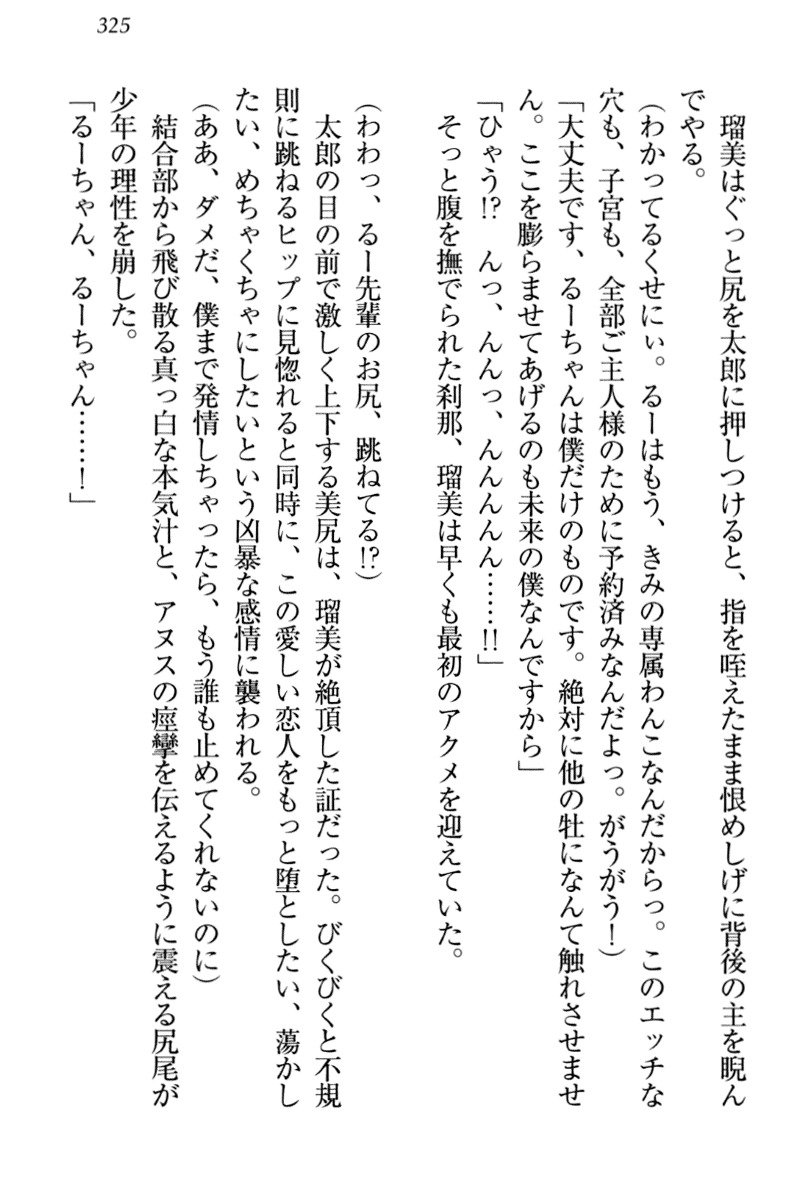 325

瑠美はぐっと尻を太郎に押しつけると、指を咥えたまま恨めしげに背後の主を睨んでやる。

（わかってるくせにぃ。るーはもう、きみの専属わんこなんだからっ。このエッチな穴も、子宮も、全部ご主人様のために予約済みなんだよっ。がうがう！）

「大丈夫です、るーちゃんは僕だけのものです。絶対に他の牡になんて触れさせません。ここを膨らませてあげるのも未来の僕なんですから」

「ひゃう!?　んっ、んんっ、んんんん……!!」

そっと腹を撫でられた刹那、瑠美は早くも最初のアクメを迎えていた。

（わわっ、るー先輩のお尻、跳ねてる!?）

太郎の目の前で激しく上下する美尻は、瑠美が絶頂した証だった。びくびくと不規則に跳ねるヒップに見惚れると同時に、この愛しい恋人をもっと堕としたい、蕩かしたい、めちゃくちゃにしたいという凶暴な感情に襲われる。

（ああ、ダメだ、僕まで発情しちゃったら、もう誰も止めてくれないのに）

結合部から飛び散る真っ白な本気汁と、アヌスの痙攣を伝えるように震える尻尾が少年の理性を崩した。

「るーちゃん、るーちゃん……！」